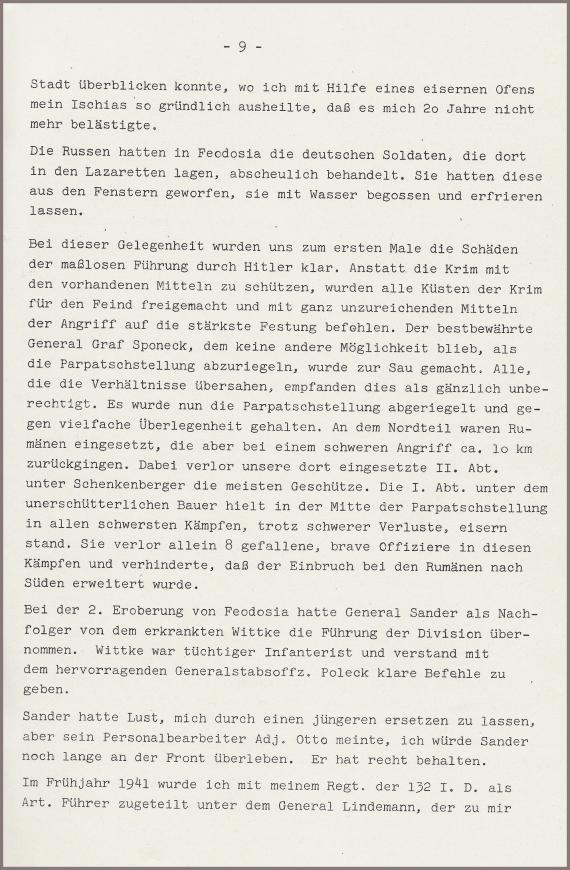 - 9 -

Stadt überblicken konnte, wo ich mit Hilfe eines eisernen Ofens mein Ischias so gründlich ausheilte, daß es mich 2o Jahre nicht mehr belästigte.

Die Russen hatten in Feodosia die deutschen Soldaten, die dort in den Lazaretten lagen, abscheulich behandelt. Sie hatten diese aus den Fenstern geworfen, sie mit Wasser begossen und erfrieren lassen.

Bei dieser Gelegenheit wurden uns zum ersten Male die Schäden der maßlosen Führung durch Hitler klar. Anstatt die Krim mit den vorhandenen Mitteln zu schützen, wurden alle Küsten der Krim für den Feind freigemacht und mit ganz unzureichenden Mitteln der Angriff auf die stärkste Festung befohlen. Der bestbewährte General Graf Sponeck, dem keine andere Möglichkeit blieb, als die Parpatschstellung abzuriegeln, wurde zur Sau gemacht. Alle, die die Verhältnisse übersahen, empfanden dies als gänzlich unberechtigt. Es wurde nun die Parpatschstellung abgeriegelt und gegen vielfache Überlegenheit gehalten. An dem Nordteil waren Rumänen eingesetzt, die aber bei einem schweren Angriff ca. lo km zurückgingen. Dabei verlor unsere dort eingesetzte II. Abt. unter Schenkenberger die meisten Geschütze. Die I. Abt. unter dem unerschütterlichen Bauer hielt in der Mitte der Parpatschstellung in allen schwersten Kämpfen, trotz schwerer Verluste, eisern stand. Sie verlor allein 8 gefallene, brave Offiziere in diesen Kämpfen und verhinderte, daß der Einbruch bei den Rumänen nach Süden erweitert wurde.

Bei der 2. Eroberung von Feodosia hatte General Sander als Nachfolger von dem erkrankten Wittke die Führung der Division übernommen. Wittke war tüchtiger Infanterist und verstand mit dem hervorragenden Generalstabsoffz. Poleck klare Befehle zu geben.

Sander hatte Lust, mich durch einen jüngeren ersetzen zu lassen, aber sein Personalbearbeiter Adj. Otto meinte, ich würde Sander noch lange an der Front überleben. Er hat recht behalten.

Im Frühjahr 1941 wurde ich mit meinem Regt. der 132 I. D. als Art. Führer zugeteilt unter dem General Lindemann, der zu mir